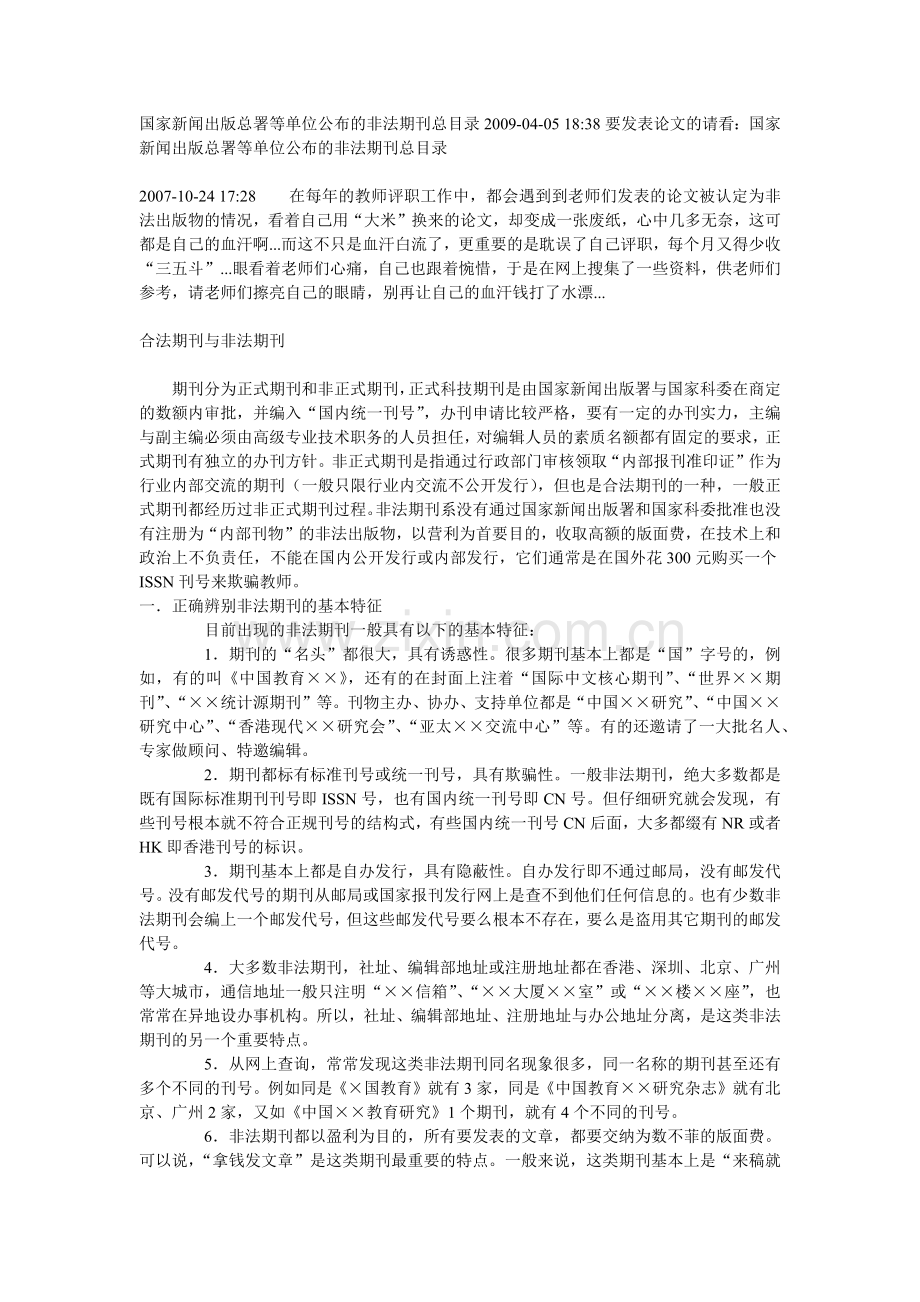 国家新闻出版总署等单位公布的非法期刊总目录 2009-04-05 18:38 要发表论文的请看：国家新闻出版总署等单位公布的非法期刊总目录

2007-10-24 17:28　　在每年的教师评职工作中，都会遇到到老师们发表的论文被认定为非法出版物的情况，看着自己用“大米”换来的论文，却变成一张废纸，心中几多无奈，这可都是自己的血汗啊...而这不只是血汗白流了，更重要的是耽误了自己评职，每个月又得少收“三五斗”...眼看着老师们心痛，自己也跟着惋惜，于是在网上搜集了一些资料，供老师们参考，请老师们擦亮自己的眼睛，别再让自己的血汗钱打了水漂...

合法期刊与非法期刊

期刊分为正式期刊和非正式期刊，正式科技期刊是由国家新闻出版署与国家科委在商定的数额内审批，并编入“国内统一刊号”，办刊申请比较严格，要有一定的办刊实力，主编与副主编必须由高级专业技术职务的人员担任，对编辑人员的素质名额都有固定的要求，正式期刊有独立的办刊方针。非正式期刊是指通过行政部门审核领取“内部报刊准印证”作为行业内部交流的期刊（一般只限行业内交流不公开发行），但也是合法期刊的一种，一般正式期刊都经历过非正式期刊过程。非法期刊系没有通过国家新闻出版署和国家科委批准也没有注册为“内部刊物”的非法出版物，以营利为首要目的，收取高额的版面费，在技术上和政治上不负责任，不能在国内公开发行或内部发行，它们通常是在国外花 300 元购买一个 ISSN 刊号来欺骗教师。
一．正确辨别非法期刊的基本特征
目前出现的非法期刊一般具有以下的基本特征：
1．期刊的“名头”都很大，具有诱惑性。很多期刊基本上都是“国”字号的，例如，有的叫《中国教育××》，还有的在封面上注着“国际中文核心期刊”、“世界××期刊”、“××统计源期刊”等。刊物主办、协办、支持单位都是“中国××研究”、“中国××研究中心”、“香港现代××研究会”、“亚太××交流中心”等。有的还邀请了一大批名人、专家做顾问、特邀编辑。
2．期刊都标有标准刊号或统一刊号，具有欺骗性。一般非法期刊，绝大多数都是既有国际标准期刊刊号即 ISSN 号，也有国内统一刊号即 CN 号。但仔细研究就会发现，有些刊号根本就不符合正规刊号的结构式，有些国内统一刊号 CN 后面，大多都缀有 NR 或者 HK 即香港刊号的标识。
3．期刊基本上都是自办发行，具有隐蔽性。自办发行即不通过邮局，没有邮发代号。没有邮发代号的期刊从邮局或国家报刊发行网上是查不到他们任何信息的。也有少数非法期刊会编上一个邮发代号，但这些邮发代号要么根本不存在，要么是盗用其它期刊的邮发代号。
4．大多数非法期刊，社址、编辑部地址或注册地址都在香港、深圳、北京、广州等大城市，通信地址一般只注明“××信箱”、“××大厦××室”或“××楼××座”，也常常在异地设办事机构。所以，社址、编辑部地址、注册地址与办公地址分离，是这类非法期刊的另一个重要特点。
5．从网上查询，常常发现这类非法期刊同名现象很多，同一名称的期刊甚至还有多个不同的刊号。例如同是《×国教育》就有 3 家，同是《中国教育××研究杂志》就有北京、广州 2 家，又如《中国××教育研究》1 个期刊，就有 4 个不同的刊号。
6．非法期刊都以盈利为目的，所有要发表的文章，都要交纳为数不菲的版面费。可以说，“拿钱发文章”是这类期刊最重要的特点。一般来说，这类期刊基本上是“来稿就